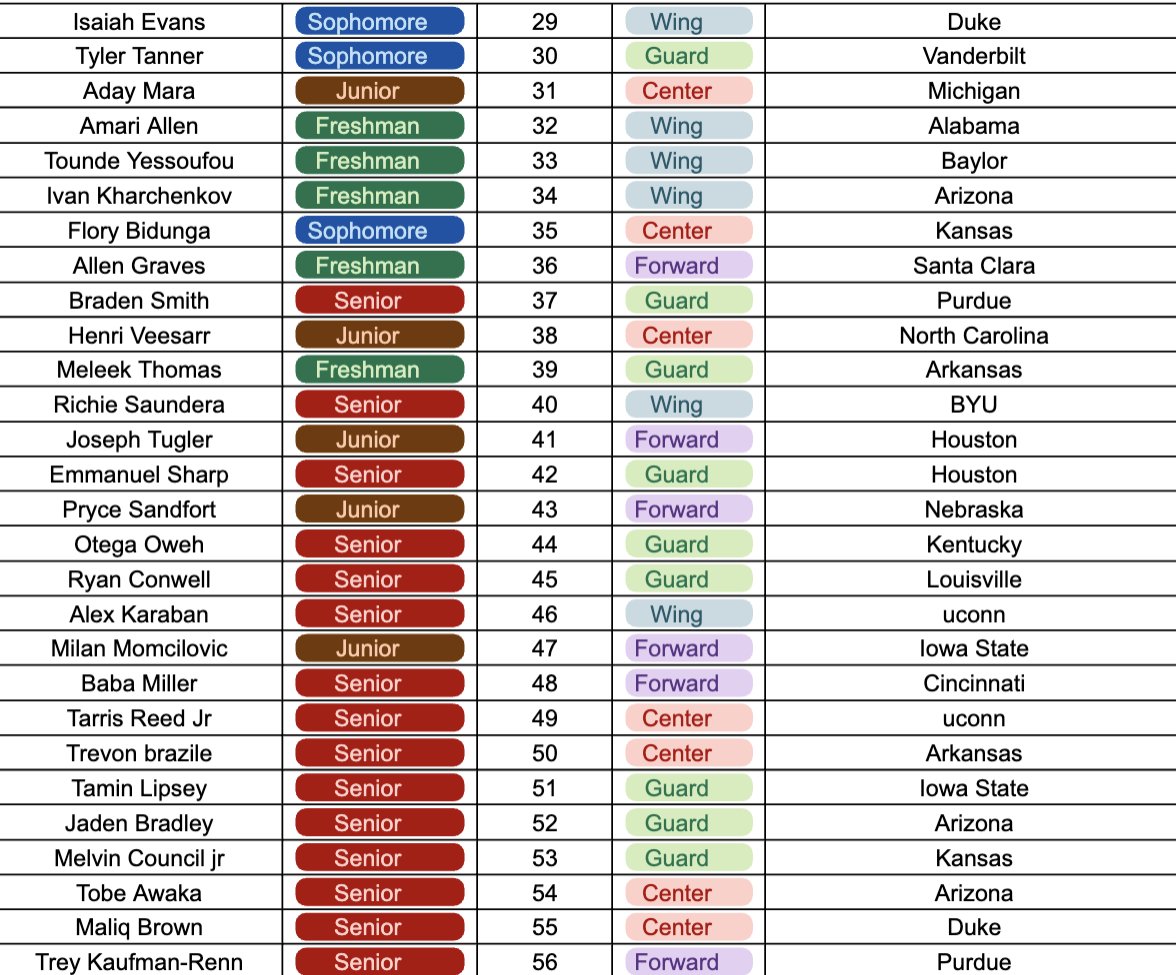 | | | | | |
|---|---|---|---|---|
| Isaiah Evans | Sophomore | 29 | Wing | Duke |
| Tyler Tanner | Sophomore | 30 | Guard | Vanderbilt |
| Aday Mara | Junior | 31 | Center | Michigan |
| Amari Allen | Freshman | 32 | Wing | Alabama |
| Tounde Yessoufou | Freshman | 33 | Wing | Baylor |
| Ivan Kharchenkov | Freshman | 34 | Wing | Arizona |
| Flory Bidunga | Sophomore | 35 | Center | Kansas |
| Allen Graves | Freshman | 36 | Forward | Santa Clara |
| Braden Smith | Senior | 37 | Guard | Purdue |
| Henri Veesarr | Junior | 38 | Center | North Carolina |
| Meleek Thomas | Freshman | 39 | Guard | Arkansas |
| Richie Saundera | Senior | 40 | Wing | BYU |
| Joseph Tugler | Junior | 41 | Forward | Houston |
| Emmanuel Sharp | Senior | 42 | Guard | Houston |
| Pryce Sandfort | Junior | 43 | Forward | Nebraska |
| Otega Oweh | Senior | 44 | Guard | Kentucky |
| Ryan Conwell | Senior | 45 | Guard | Louisville |
| Alex Karaban | Senior | 46 | Wing | uconn |
| Milan Momcilovic | Junior | 47 | Forward | Iowa State |
| Baba Miller | Senior | 48 | Forward | Cincinnati |
| Tarris Reed Jr | Senior | 49 | Center | uconn |
| Trevon brazile | Senior | 50 | Center | Arkansas |
| Tamin Lipsey | Senior | 51 | Guard | Iowa State |
| Jaden Bradley | Senior | 52 | Guard | Arizona |
| Melvin Council jr | Senior | 53 | Guard | Kansas |
| Tobe Awaka | Senior | 54 | Center | Arizona |
| Maliq Brown | Senior | 55 | Center | Duke |
| Trey Kaufman-Renn | Senior | 56 | Forward | Purdue |